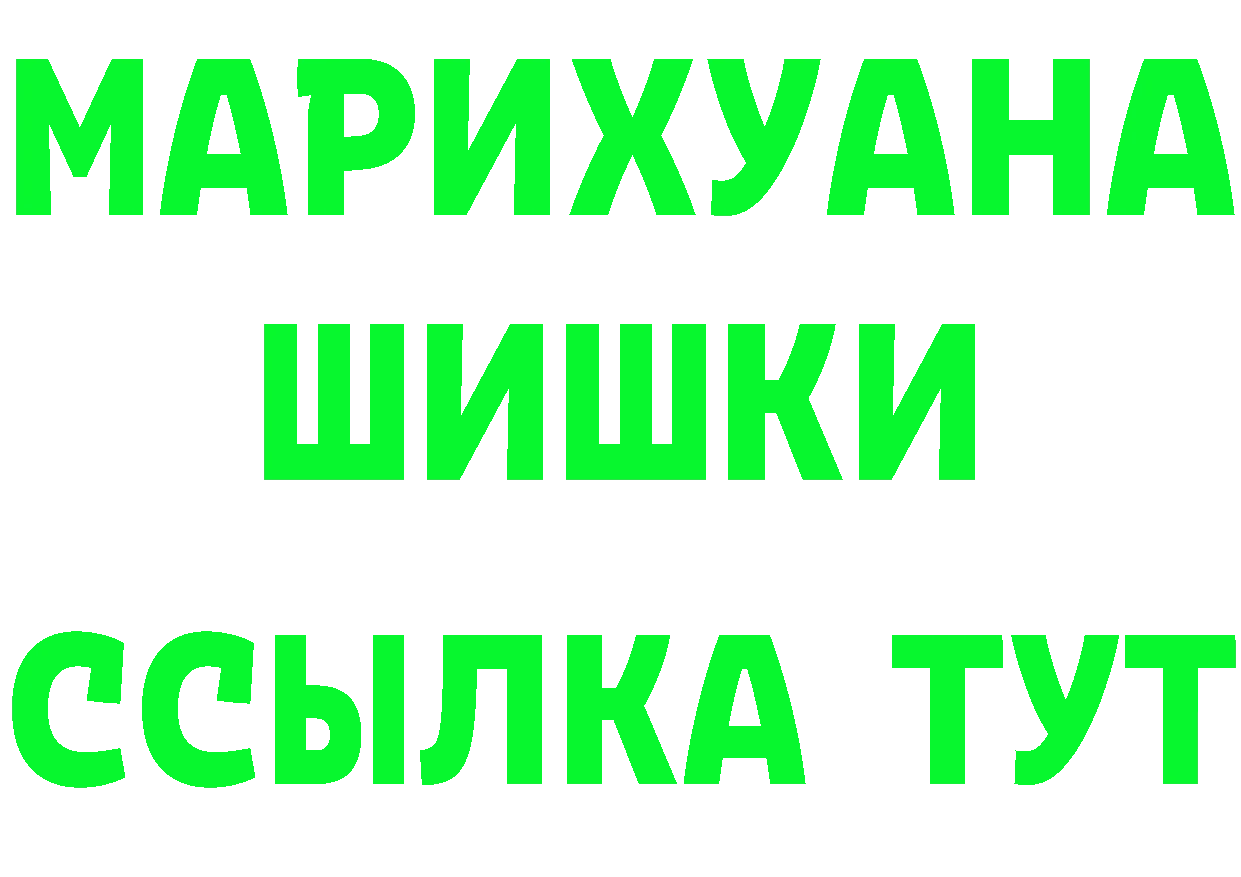 МАРИХУАНА
ШИШКИ
ССЫЛКА ТУТ